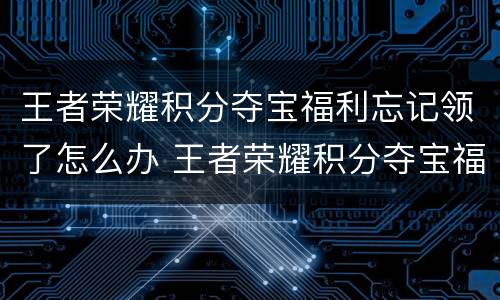 王者荣耀积分夺宝福利忘记领了怎么办 王者荣耀积分夺宝福